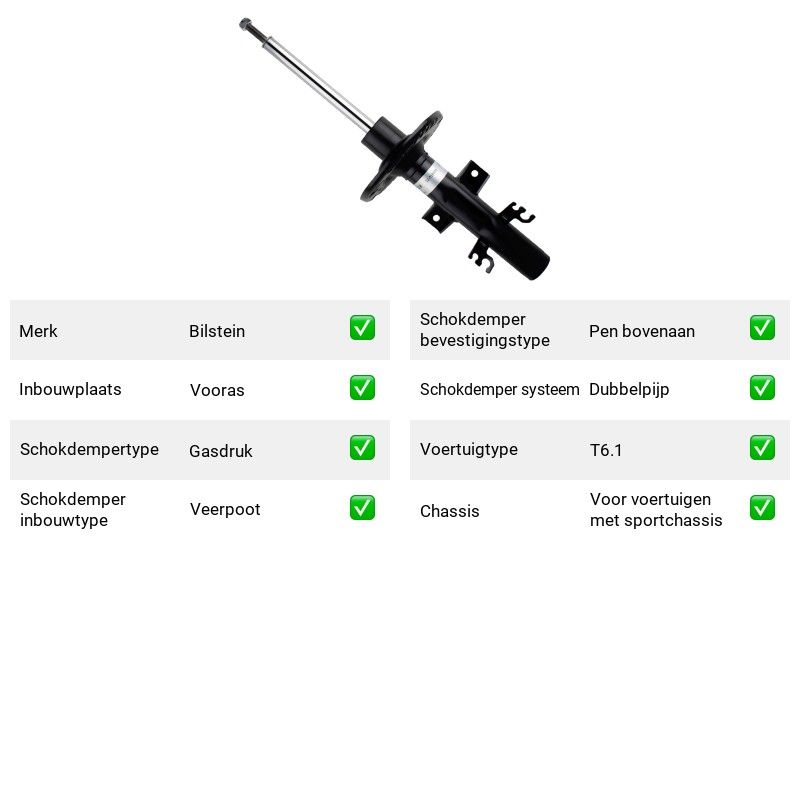 Merk Bilstein ☑

Inbouwplaats Vooras ☑

Schokdempertype Gasdruk ☑

Schokdemper inbouwtype Veerpoot ☑

Schokdemper bevestigingstype Pen bovenaan ☑

Schokdemper systeem Dubbelpijp ☑

Voertuigtype T6.1 ☑

Chassis Voor voertuigen met sportchassis ☑